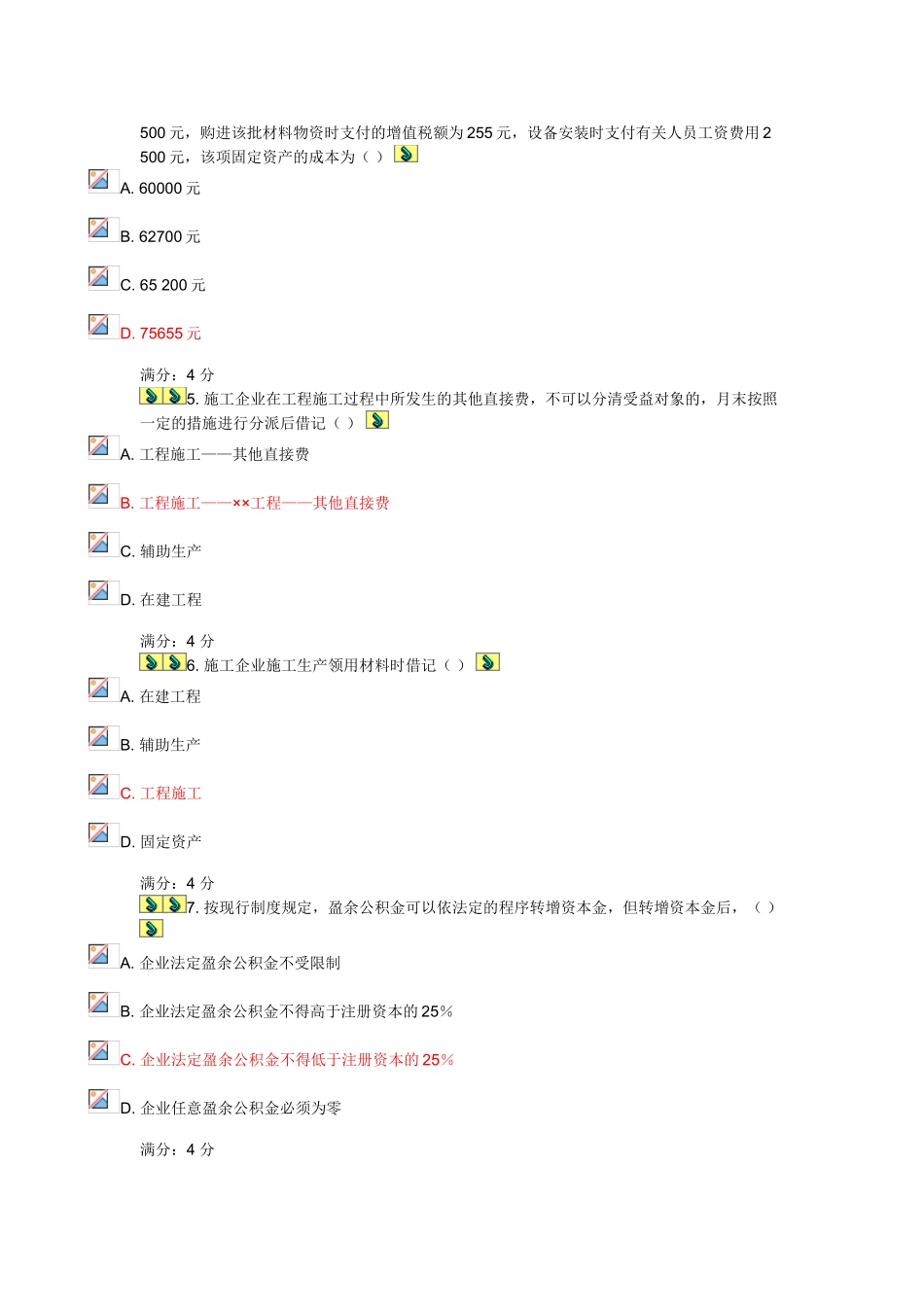 500 元，购进该批材料物资时支付的增值税额为 255 元，设备安装时支付有关人员工资费用 2 500 元，该项固定资产的成本为（ ）

A. 60000 元

B. 62700 元

C. 65 200 元

D. 75655 元

满分：4 分

5. 施工企业在工程施工过程中所发生的其他直接费，不可以分清受益对象的，月末按照一定的措施进行分派后借记（ ）

A. 工程施工——其他直接费

B. 工程施工——××工程——其他直接费

C. 辅助生产

D. 在建工程

满分：4 分

6. 施工企业施工生产领用材料时借记（ ）

A. 在建工程

B. 辅助生产

C. 工程施工

D. 固定资产

满分：4 分

7. 按现行制度规定，盈余公积金可以依法定的程序转增资本金，但转增资本金后，（ ）

A. 企业法定盈余公积金不受限制

B. 企业法定盈余公积金不得高于注册资本的 25%

C. 企业法定盈余公积金不得低于注册资本的 25%

D. 企业任意盈余公积金必须为零

满分：4 分